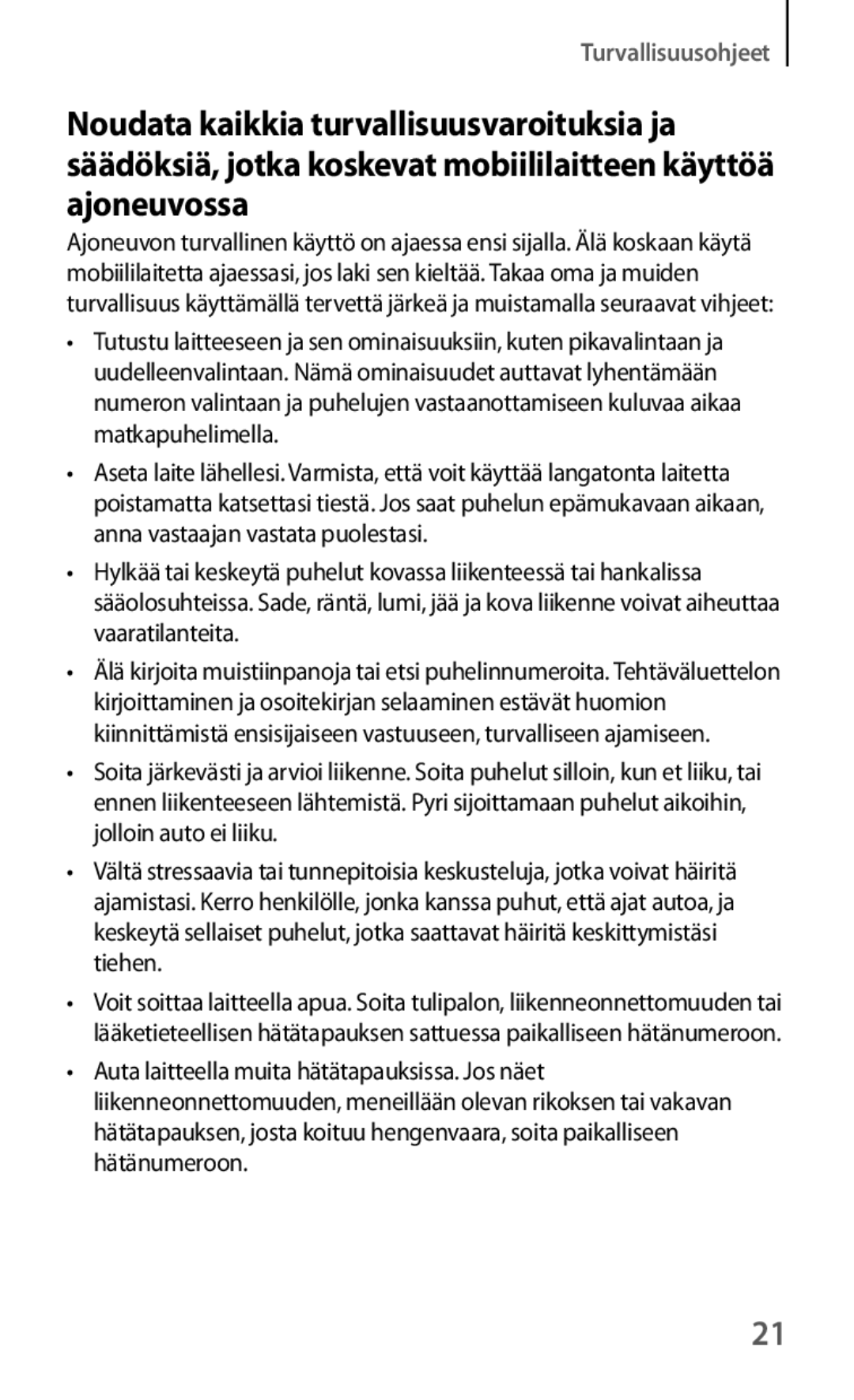 Turvallisuusohjeet

Noudata kaikkia turvallisuusvaroituksia ja säädöksiä, jotka koskevat mobiililaitteen käyttöä ajoneuvossa

Ajoneuvon turvallinen käyttö on ajaessa ensi sijalla. Älä koskaan käytä mobiililaitetta ajaessasi, jos laki sen kieltää. Takaa oma ja muiden turvallisuus käyttämällä tervettä järkeä ja muistamalla seuraavat vihjeet:

• Tutustu laitteeseen ja sen ominaisuuksiin, kuten pikavalintaan ja uudelleenvalintaan. Nämä ominaisuudet auttavat lyhentämään numeron valintaan ja puhelujen vastaanottamiseen kuluvaa aikaa matkapuhelimella.

• Aseta laite lähellesi. Varmista, että voit käyttää langatonta laitetta poistamatta katsettasi tiestä. Jos saat puhelun epämukavaan aikaan, anna vastaajan vastata puolestasi.

• Hylkää tai keskeytä puhelut kovassa liikenteessä tai hankalissa sääolosuhteissa. Sade, räntä, lumi, jää ja kova liikenne voivat aiheuttaa vaaratilanteita.

• Älä kirjoita muistiinpanoja tai etsi puhelinnumeroita. Tehtäväluettelon kirjoittaminen ja osoitekirjan selaaminen estävät huomion kiinnittämistä ensisijaiseen vastuuseen, turvalliseen ajamiseen.

• Soita järkevästi ja arvioi liikenne. Soita puhelut silloin, kun et liiku, tai ennen liikenteeseen lähtemistä. Pyri sijoittamaan puhelut aikoihin, jolloin auto ei liiku.

• Vältä stressaavia tai tunnepitoisia keskusteluja, jotka voivat häiritä ajamistasi. Kerro henkilölle, jonka kanssa puhut, että ajat autoa, ja keskeytä sellaiset puhelut, jotka saattavat häiritä keskittymistäsi tiehen.

• Voit soittaa laitteella apua. Soita tulipalon, liikenneonnettomuuden tai lääketieteellisen hätätapauksen sattuessa paikalliseen hätänumeroon.

• Auta laitteella muita hätätapauksissa. Jos näet liikenneonnettomuuden, meneillään olevan rikoksen tai vakavan hätätapauksen, josta koituu hengenvaara, soita paikalliseen hätänumeroon.

21